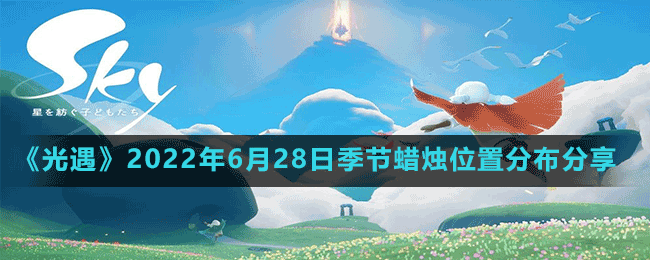 Sky
星を紡ぐ子どもたち

《光遇》2022年6月28日季节蜡烛位置分布分享